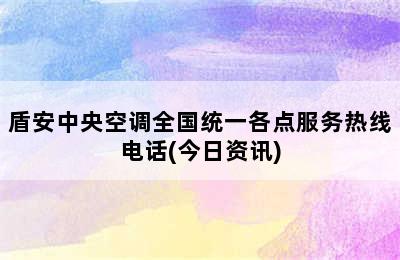 盾安中央空调全国统一各点服务热线电话(今日资讯)